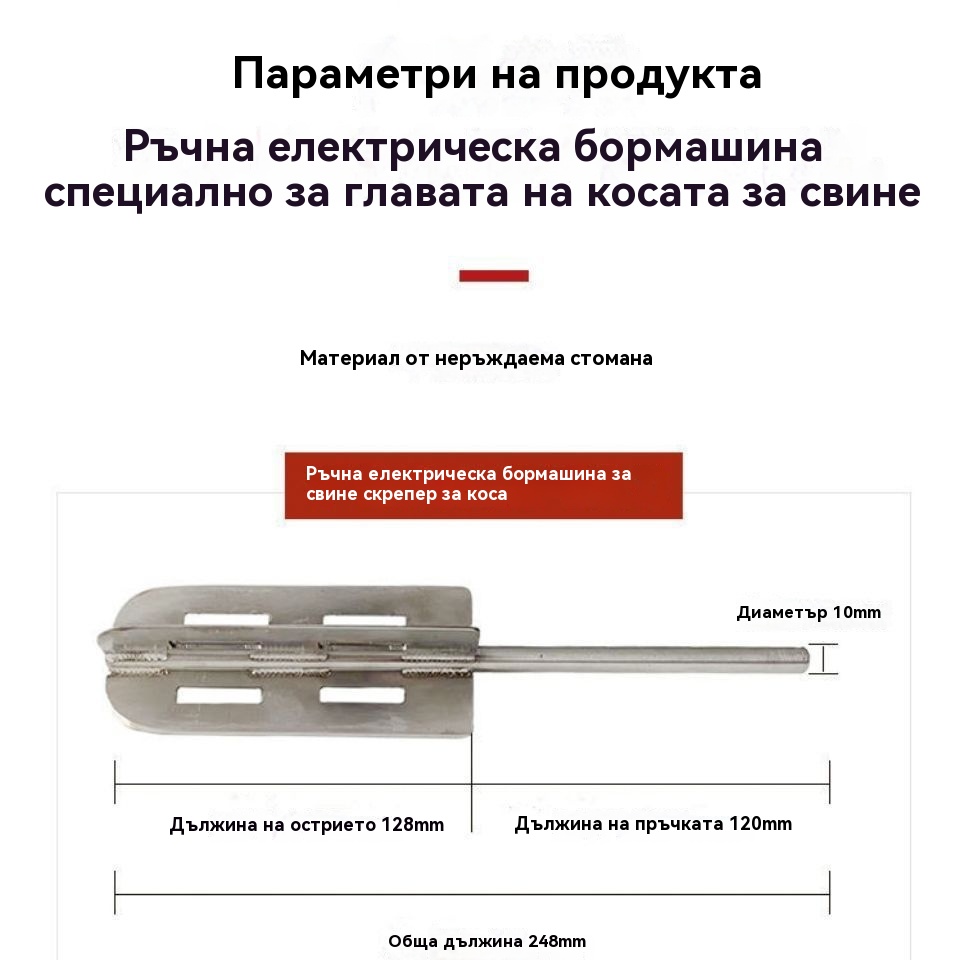 Параметри на продукта

Ръчна електрическа бормашина специално за главата на косата за свине

Материал от неръждаема стомана

Ръчна електрическа бормашина за свине скрепер за коса

Диаметър 10mm

Дължина на острието 128mm

Дължина на пръчката 120mm

Обща дължина 248mm